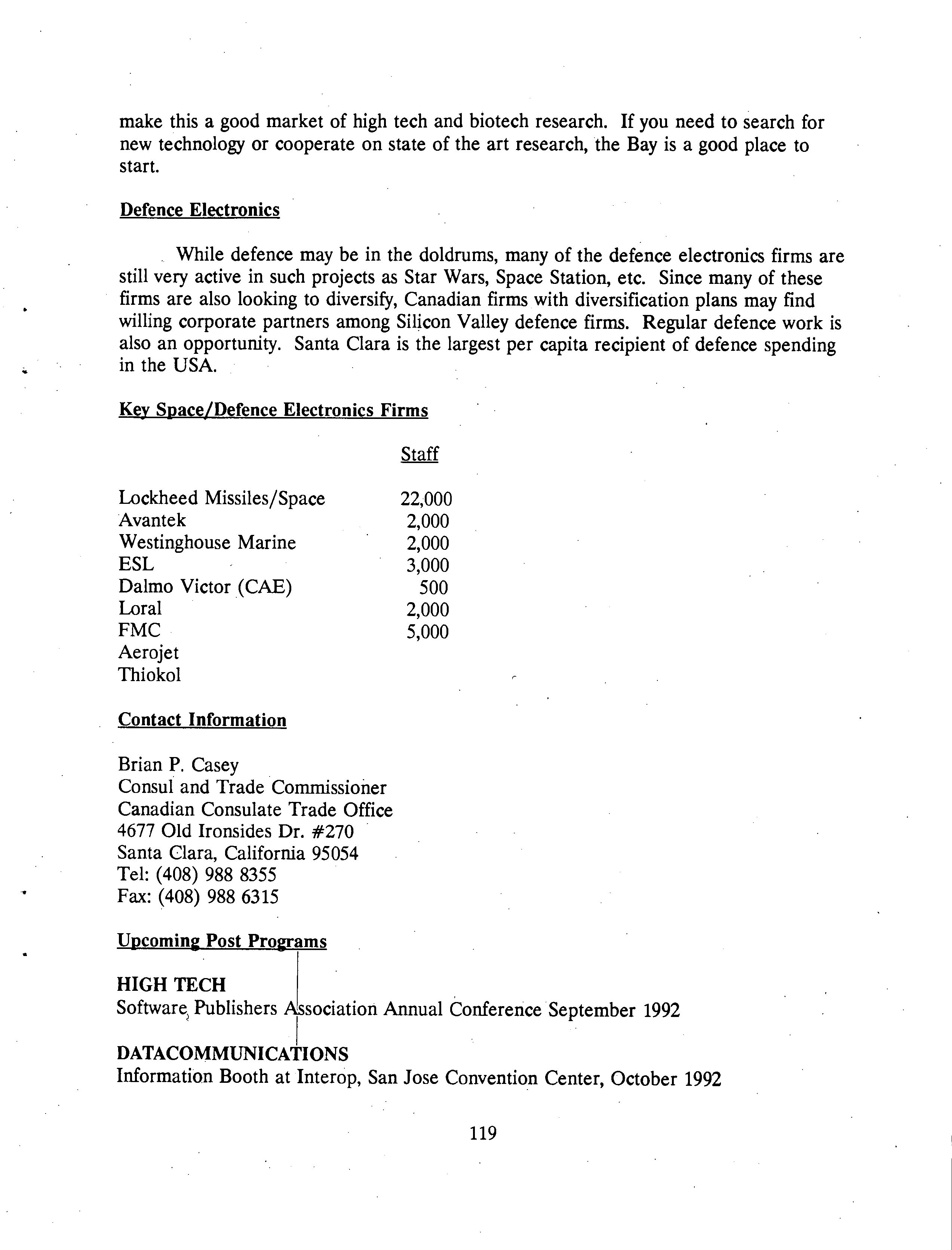 make this a good market of high tech and biotech research. If you need to search for new technology or cooperate on state of the art research, the Bay is a good place to start.

Defence Electronics

While defence may be in the doldrums, many of the defence electronics firms are still very active in such projects as Star Wars, Space Station, etc. Since many of these firms are also looking to diversify, Canadian firms with diversification plans may find willing corporate partners among Silicon Valley defence firms. Regular defence work is also an opportunity. Santa Clara is the largest per capita recipient of defence spending in the USA.

Key Space/Defence Electronics Firms

| | Staff |
|---|---|
| Lockheed Missiles/Space | 22,000 |
| Avantek | 2,000 |
| Westinghouse Marine | 2,000 |
| ESL | 3,000 |
| Dalmo Victor (CAE) | 500 |
| Loral | 2,000 |
| FMC | 5,000 |
| Aerojet | |
| Thiokol | |

Contact Information

Brian P. Casey
Consul and Trade Commissioner
Canadian Consulate Trade Office
4677 Old Ironsides Dr. #270
Santa Clara, California 95054
Tel: (408) 988 8355
Fax: (408) 988 6315

Upcoming Post Programs

HIGH TECH
Software Publishers Association Annual Conference September 1992

DATACOMMUNICATIONS
Information Booth at Interop, San Jose Convention Center, October 1992

119